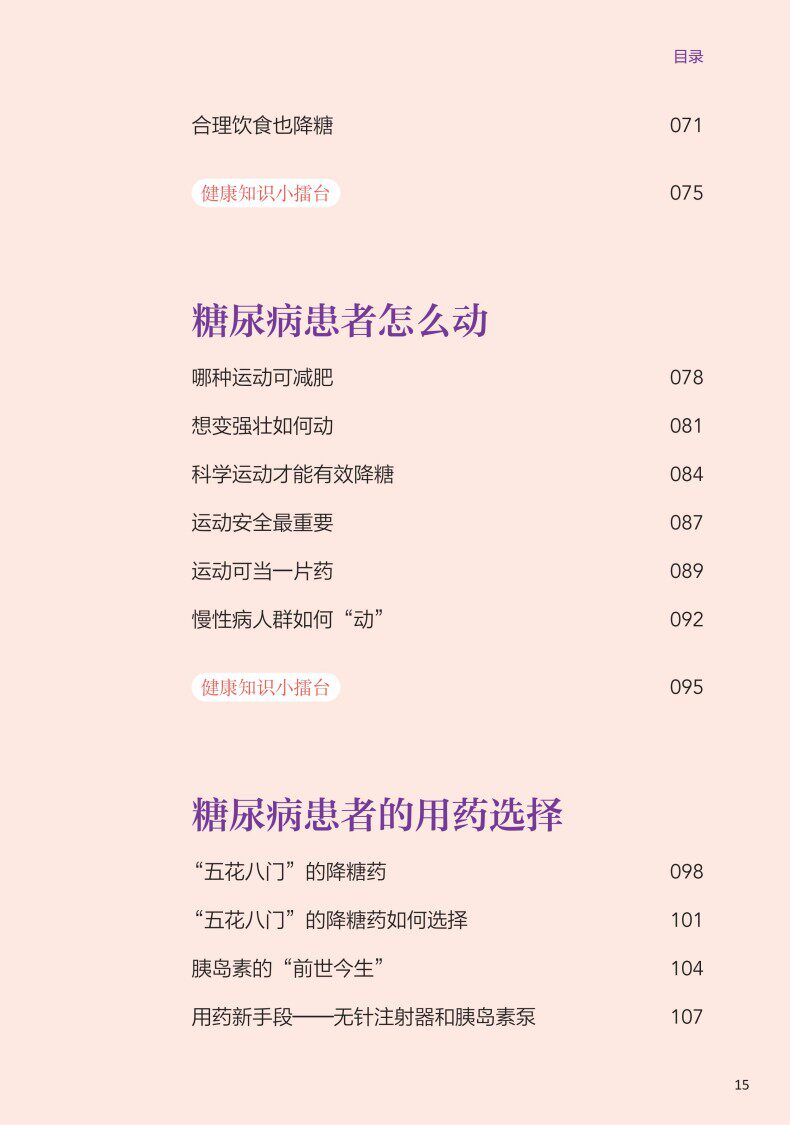 目录

合理饮食也降糖 071

健康知识小擂台 075

糖尿病患者怎么动

哪种运动可减肥 078

想变强壮如何动 081

科学运动才能有效降糖 084

运动安全最重要 087

运动可当一片药 089

慢性病人群如何“动” 092

健康知识小擂台 095

糖尿病患者的用药选择

“五花八门”的降糖药 098

“五花八门”的降糖药如何选择 101

胰岛素的“前世今生” 104

用药新手段——无针注射器和胰岛素泵 107

15